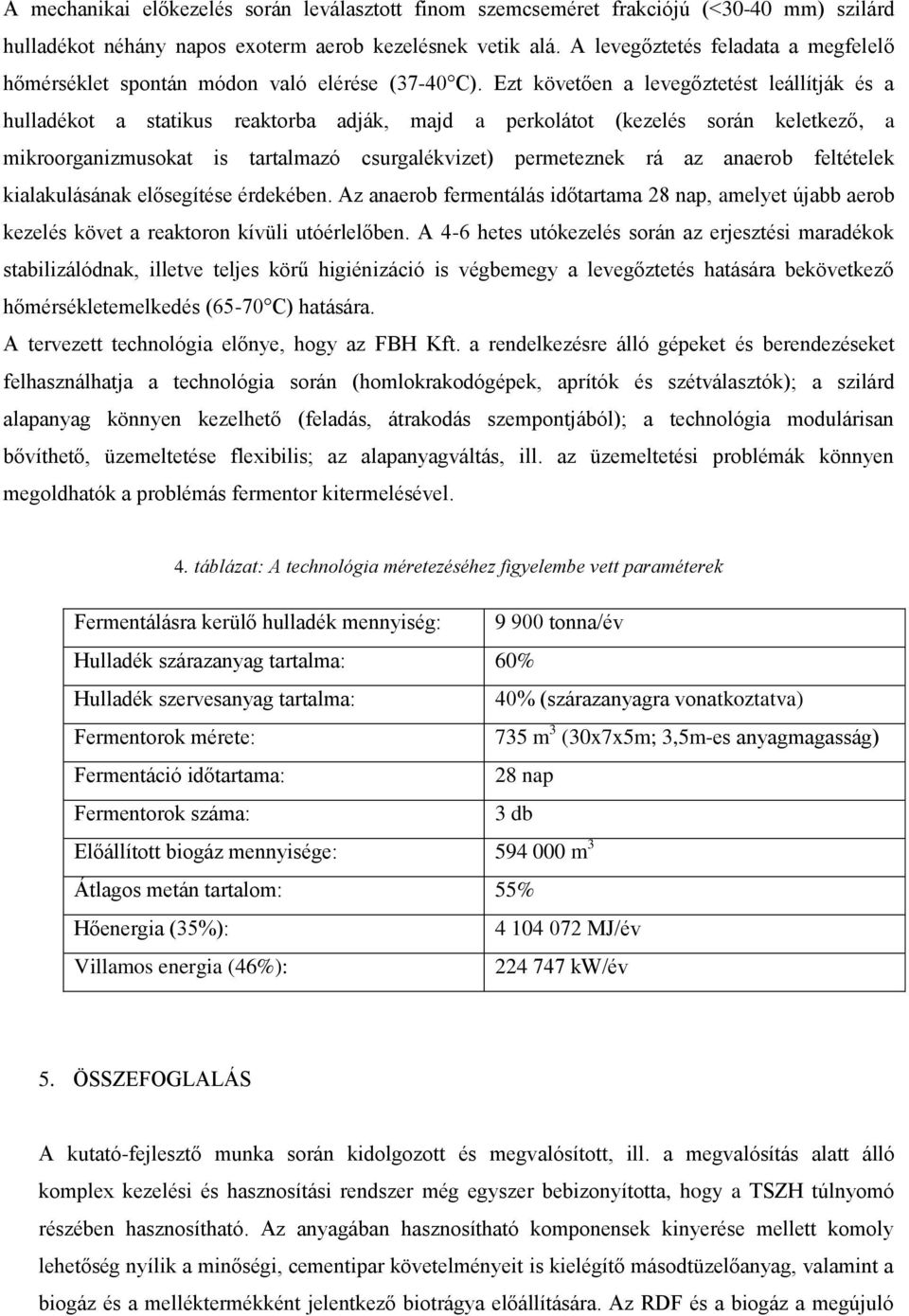 A mechanikai előkezelés során leválasztott finom szemcseméret frakciójú (<30-40 mm) szilárd hulladékot néhány napos exoterm aerob kezelésnek vetik alá. A levegőztetés feladata a megfelelő hőmérséklet spontán módon való elérése (37-40°C). Ezt követően a levegőztetést leállítják és a hulladékot a statikus reaktorba adják, majd a perkolátot (kezelés során keletkező, a mikroorganizmusokat is tartalmazó csurgalékvizet) permeteznek rá az anaerob feltételek kialakulásának elősegítése érdekében. Az anaerob fermentálás időtartama 28 nap, amelyet újabb aerob kezelés követ a reaktoron kívüli utóérlelőben. A 4-6 hetes utókezelés során az erjesztési maradékok stabilizálódnak, illetve teljes körű higiénizáció is végbemegy a levegőztetés hatására bekövetkező hőmérsékletemelkedés (65-70°C) hatására.

A tervezett technológia előnye, hogy az FBH Kft. a rendelkezésre álló gépeket és berendezéseket felhasználhatja a technológia során (homlokrakodógépek, aprítók és szétválasztók); a szilárd alapanyag könnyen kezelhető (feladás, átrakodás szempontjából); a technológia modulárisan bővíthető, üzemeltetése flexibilis; az alapanyagváltás, ill. az üzemeltetési problémák könnyen megoldhatók a problémás fermentor kitermelésével.

4. táblázat: A technológia méretezéséhez figyelembe vett paraméterek

| | |
|---|---|
| Fermentálásra kerülő hulladék mennyiség: | 9 900 tonna/év |
| Hulladék szárazanyag tartalma: | 60% |
| Hulladék szervesanyag tartalma: | 40% (szárazanyagra vonatkoztatva) |
| Fermentorok mérete: | 735 $m^3$ (30x7x5m; 3,5m-es anyagmagasság) |
| Fermentáció időtartama: | 28 nap |
| Fermentorok száma: | 3 db |
| Előállított biogáz mennyisége: | 594 000 $m^3$ |
| Átlagos metán tartalom: | 55% |
| Hőenergia (35%): | 4 104 072 MJ/év |
| Villamos energia (46%): | 224 747 kW/év |

5. ÖSSZEFOGLALÁS

A kutató-fejlesztő munka során kidolgozott és megvalósított, ill. a megvalósítás alatt álló komplex kezelési és hasznosítási rendszer még egyszer bebizonyította, hogy a TSZH túlnyomó részében hasznosítható. Az anyagában hasznosítható komponensek kinyerése mellett komoly lehetőség nyílik a minőségi, cementipar követelményeit is kielégítő másodtüzelőanyag, valamint a biogáz és a melléktermékként jelentkező biotrágya előállítására. Az RDF és a biogáz a megújuló